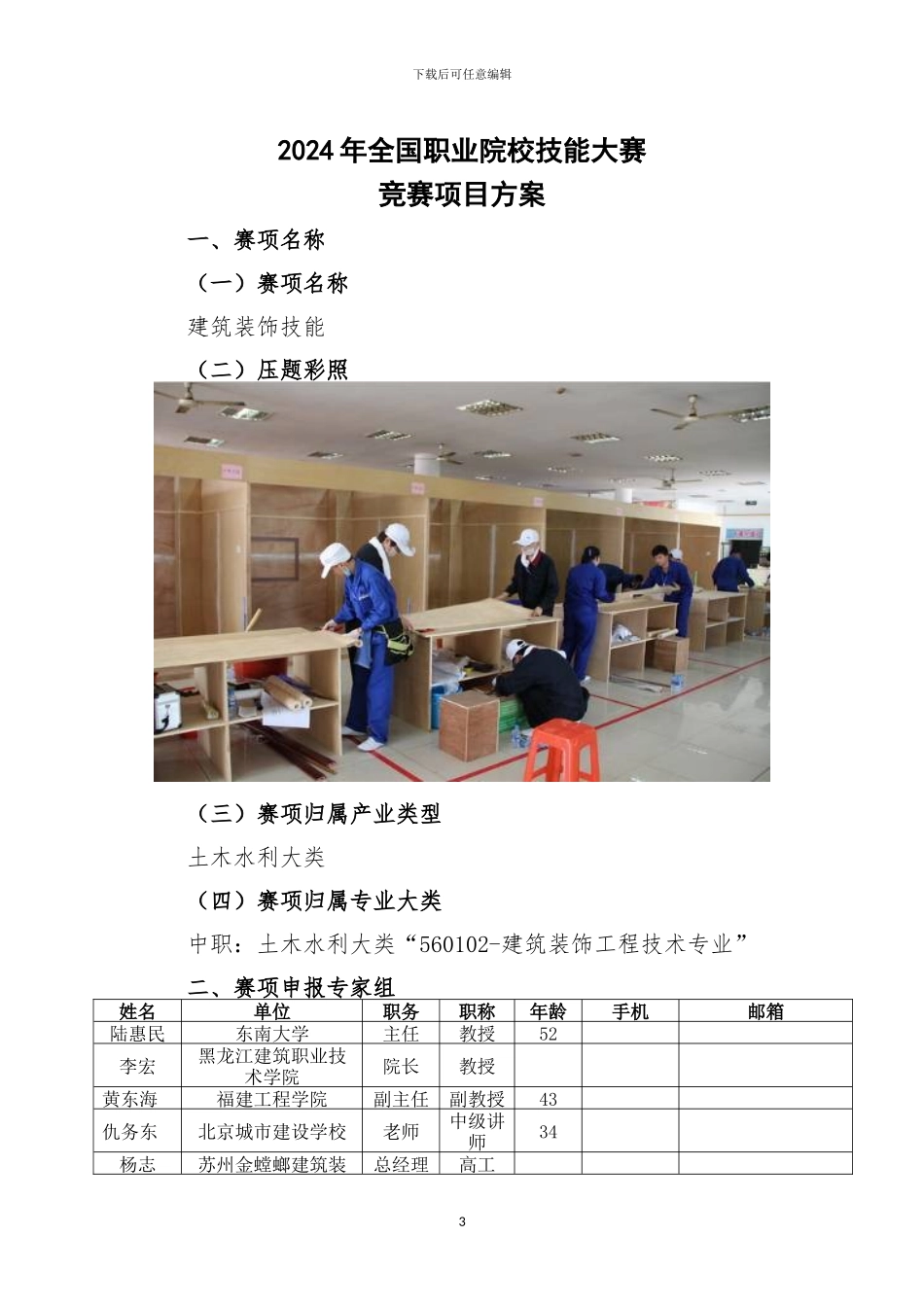 下载后可任意编辑

2024年全国职业院校技能大赛
竞赛项目方案

一、赛项名称

（一）赛项名称

建筑装饰技能

（二）压题彩照

（三）赛项归属产业类型

土木水利大类

（四）赛项归属专业大类

中职：土木水利大类“560102-建筑装饰工程技术专业”

二、赛项申报专家组

| 姓名 | 单位 | 职务 | 职称 | 年龄 | 手机 | 邮箱 |
|---|---|---|---|---|---|---|
| 陆惠民 | 东南大学 | 主任 | 教授 | 52 | | |
| 李宏 | 黑龙江建筑职业技术学院 | 院长 | 教授 | | | |
| 黄东海 | 福建工程学院 | 副主任 | 副教授 | 43 | | |
| 仇务东 | 北京城市建设学校 | 老师 | 中级讲师 | 34 | | |
| 杨志 | 苏州金螳螂建筑装 | 总经理 | 高工 | | | |

3